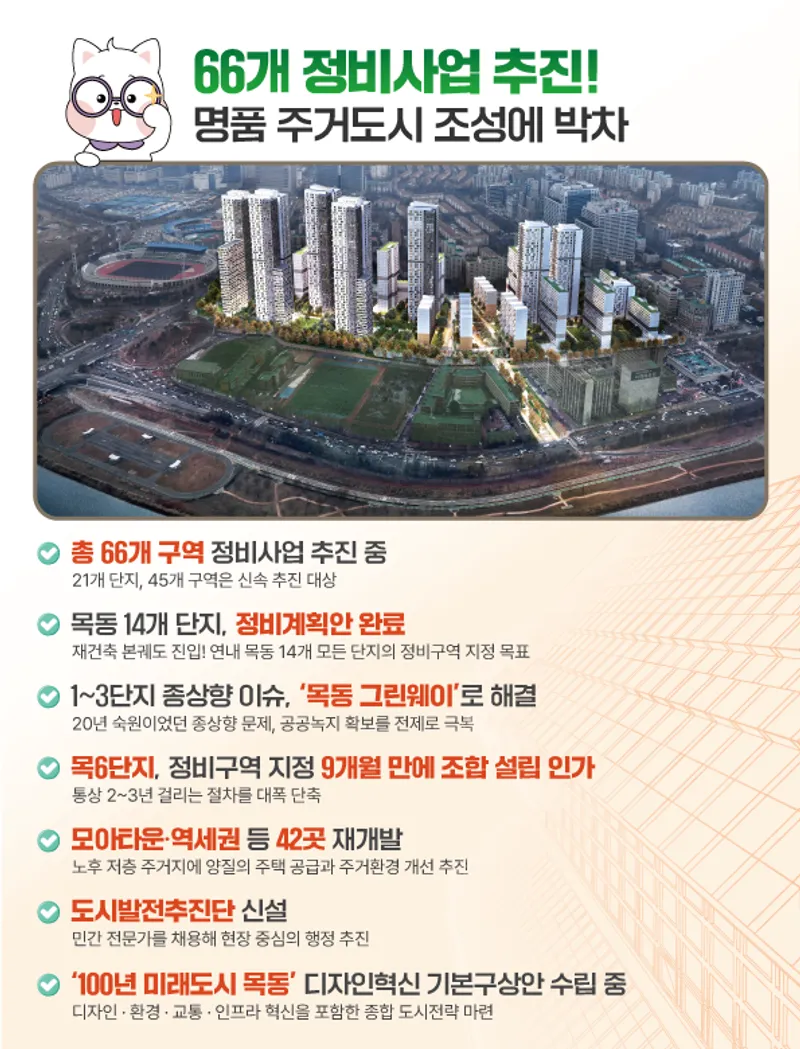 66개 정비사업 추진!
명품 주거도시 조성에 박차

총 66개 구역 정비사업 추진 중
21개 단지, 45개 구역은 신속 추진 대상

목동 14개 단지, 정비계획안 완료
재건축 본궤도 진입! 연내 목동 14개 모든 단지의 정비구역 지정 목표

1~3단지 종상향 이슈, '목동 그린웨이'로 해결
20년 숙원이었던 종상향 문제, 공공녹지 확보를 전제로 극복

목6단지, 정비구역 지정 9개월 만에 조합 설립 인가
통상 2~3년 걸리는 절차를 대폭 단축

모아타운·역세권 등 42곳 재개발
노후 저층 주거지에 양질의 주택 공급과 주거환경 개선 추진

도시발전추진단 신설
민간 전문가를 채용해 현장 중심의 행정 추진

'100년 미래도시 목동' 디자인혁신 기본구상안 수립 중
디자인 · 환경 · 교통 · 인프라 혁신을 포함한 종합 도시전략 마련